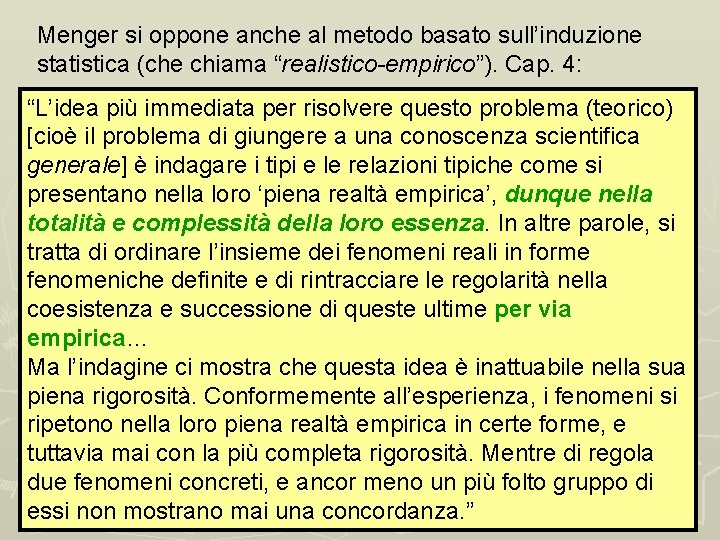 Menger si oppone anche al metodo basato sull'induzione statistica (che chiama "realistico-empirico"). Cap. 4:

"L'idea più immediata per risolvere questo problema (teorico) [cioè il problema di giungere a una conoscenza scientifica generale] è indagare i tipi e le relazioni tipiche come si presentano nella loro 'piena realtà empirica', dunque nella totalità e complessità della loro essenza. In altre parole, si tratta di ordinare l'insieme dei fenomeni reali in forme fenomeniche definite e di rintracciare le regolarità nella coesistenza e successione di queste ultime per via empirica…
Ma l'indagine ci mostra che questa idea è inattuabile nella sua piena rigorosità. Conformemente all'esperienza, i fenomeni si ripetono nella loro piena realtà empirica in certe forme, e tuttavia mai con la più completa rigorosità. Mentre di regola due fenomeni concreti, e ancor meno un più folto gruppo di essi non mostrano mai una concordanza."